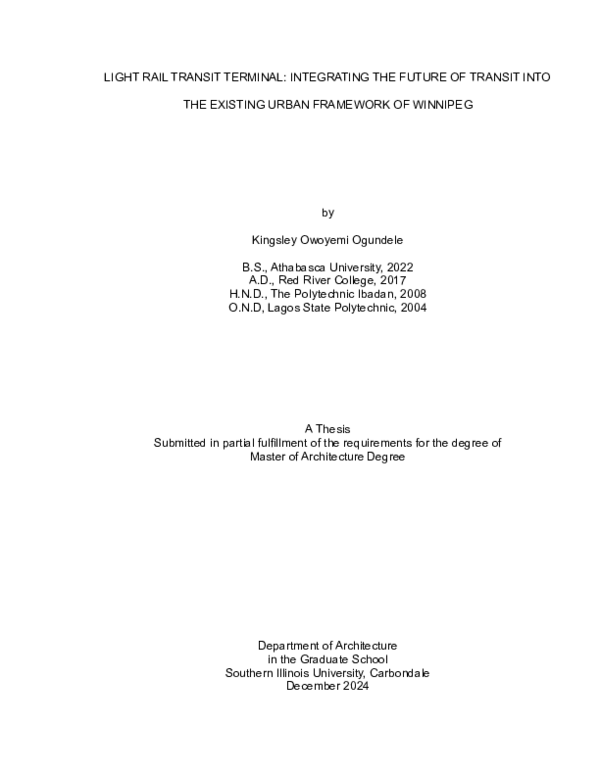 LIGHT RAIL TRANSIT TERMINAL: INTEGRATING THE FUTURE OF TRANSIT INTO

THE EXISTING URBAN FRAMEWORK OF WINNIPEG

by

Kingsley Owoyemi Ogundele

B.S., Athabasca University, 2022
A.D., Red River College, 2017
H.N.D., The Polytechnic Ibadan, 2008
O.N.D, Lagos State Polytechnic, 2004

A Thesis
Submitted in partial fulfillment of the requirements for the degree of
Master of Architecture Degree

Department of Architecture
in the Graduate School
Southern Illinois University, Carbondale
December 2024